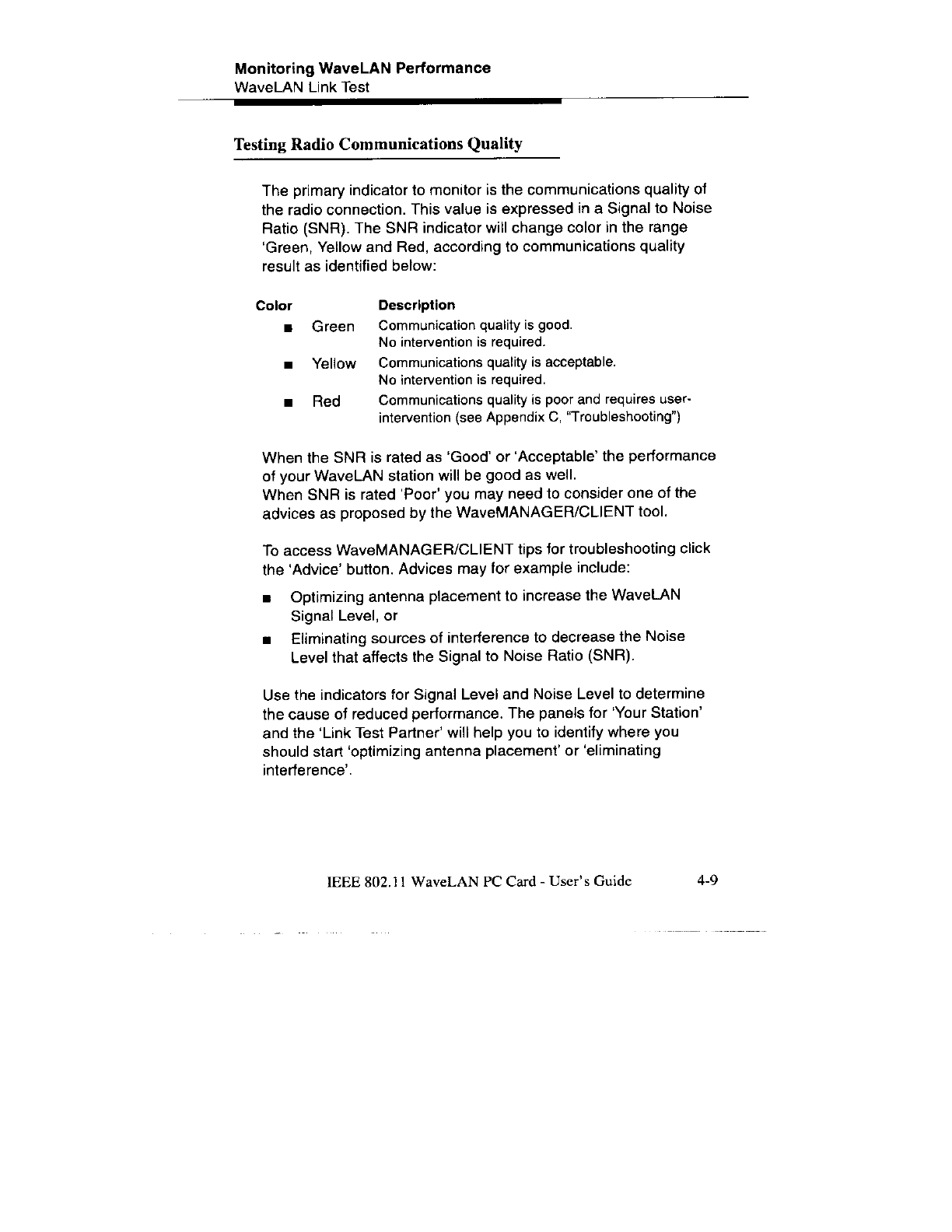 Monitoring WaveLAN Performance
WaveLAN Link Test

Testing Radio Communications Quality

The primary indicator to monitor is the communications quality of the radio connection. This value is expressed in a Signal to Noise Ratio (SNR). The SNR indicator will change color in the range 'Green, Yellow and Red, according to communications quality result as identified below:

| Color | Description |
|---|---|
| ■ Green | Communication quality is good. No intervention is required. |
| ■ Yellow | Communications quality is acceptable. No intervention is required. |
| ■ Red | Communications quality is poor and requires user-intervention (see Appendix C, "Troubleshooting") |

When the SNR is rated as 'Good' or 'Acceptable' the performance of your WaveLAN station will be good as well.
When SNR is rated 'Poor' you may need to consider one of the advices as proposed by the WaveMANAGER/CLIENT tool.

To access WaveMANAGER/CLIENT tips for troubleshooting click the 'Advice' button. Advices may for example include:

■ Optimizing antenna placement to increase the WaveLAN Signal Level, or
■ Eliminating sources of interference to decrease the Noise Level that affects the Signal to Noise Ratio (SNR).

Use the indicators for Signal Level and Noise Level to determine the cause of reduced performance. The panels for 'Your Station' and the 'Link Test Partner' will help you to identify where you should start 'optimizing antenna placement' or 'eliminating interference'.

IEEE 802.11 WaveLAN PC Card - User's Guide 4-9